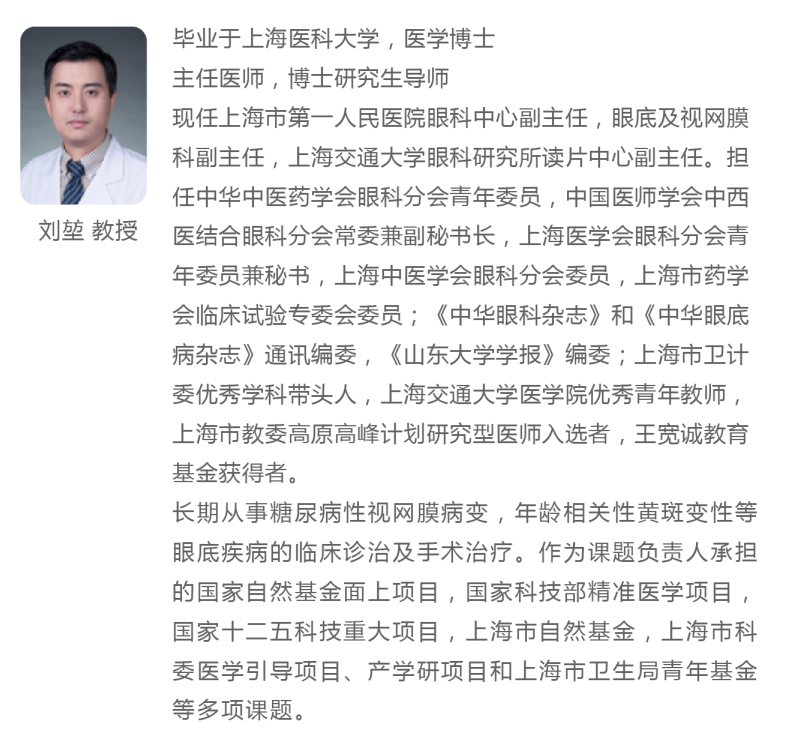 刘堃 教授

毕业于上海医科大学，医学博士
主任医师，博士研究生导师
现任上海市第一人民医院眼科中心副主任，眼底及视网膜科副主任，上海交通大学眼科研究所读片中心副主任。担任中华中医药学会眼科分会青年委员，中国医师学会中西医结合眼科分会常委兼副秘书长，上海医学会眼科分会青年委员兼秘书，上海中医学会眼科分会委员，上海市药学会临床试验专委会委员；《中华眼科杂志》和《中华眼底病杂志》通讯编委，《山东大学学报》编委；上海市卫计委优秀学科带头人，上海交通大学医学院优秀青年教师，上海市教委高原高峰计划研究型医师入选者，王宽诚教育基金获得者。
长期从事糖尿病性视网膜病变，年龄相关性黄斑变性等眼底疾病的临床诊治及手术治疗。作为课题负责人承担的国家自然基金面上项目，国家科技部精准医学项目，国家十二五科技重大项目，上海市自然基金，上海市科委医学引导项目、产学研项目和上海市卫生局青年基金等多项课题。